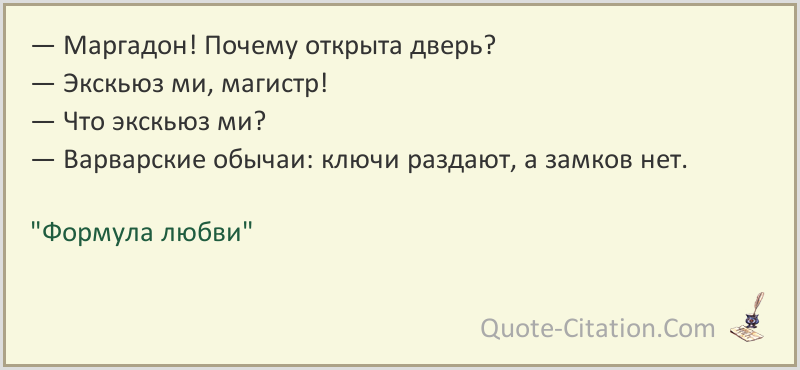 — Маргадон! Почему открыта дверь?
— Экскьюз ми, магистр!
— Что экскьюз ми?
— Варварские обычаи: ключи раздают, а замков нет.

"Формула любви"

Quote-Citation.Com